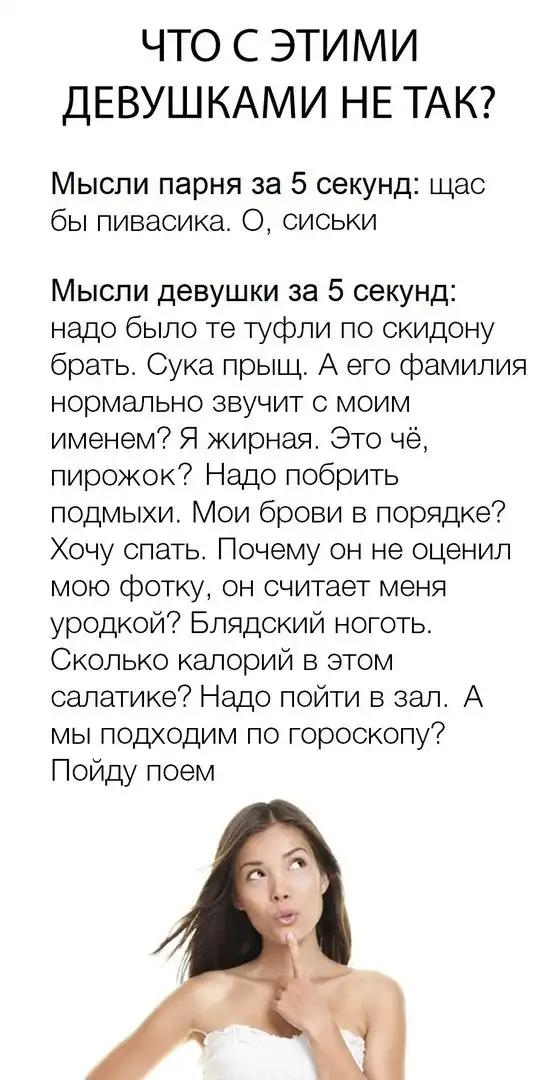 ЧТО С ЭТИМИ ДЕВУШКАМИ НЕ ТАК?

Мысли парня за 5 секунд: щас бы пивасика. О, сиськи

Мысли девушки за 5 секунд: надо было те туфли по скидону брать. Сука прыщ. А его фамилия нормально звучит с моим именем? Я жирная. Это чё, пирожок? Надо побрить подмыхи. Мои брови в порядке? Хочу спать. Почему он не оценил мою фотку, он считает меня уродкой? Блядский ноготь. Сколько калорий в этом салатике? Надо пойти в зал. А мы подходим по гороскопу? Пойду поем